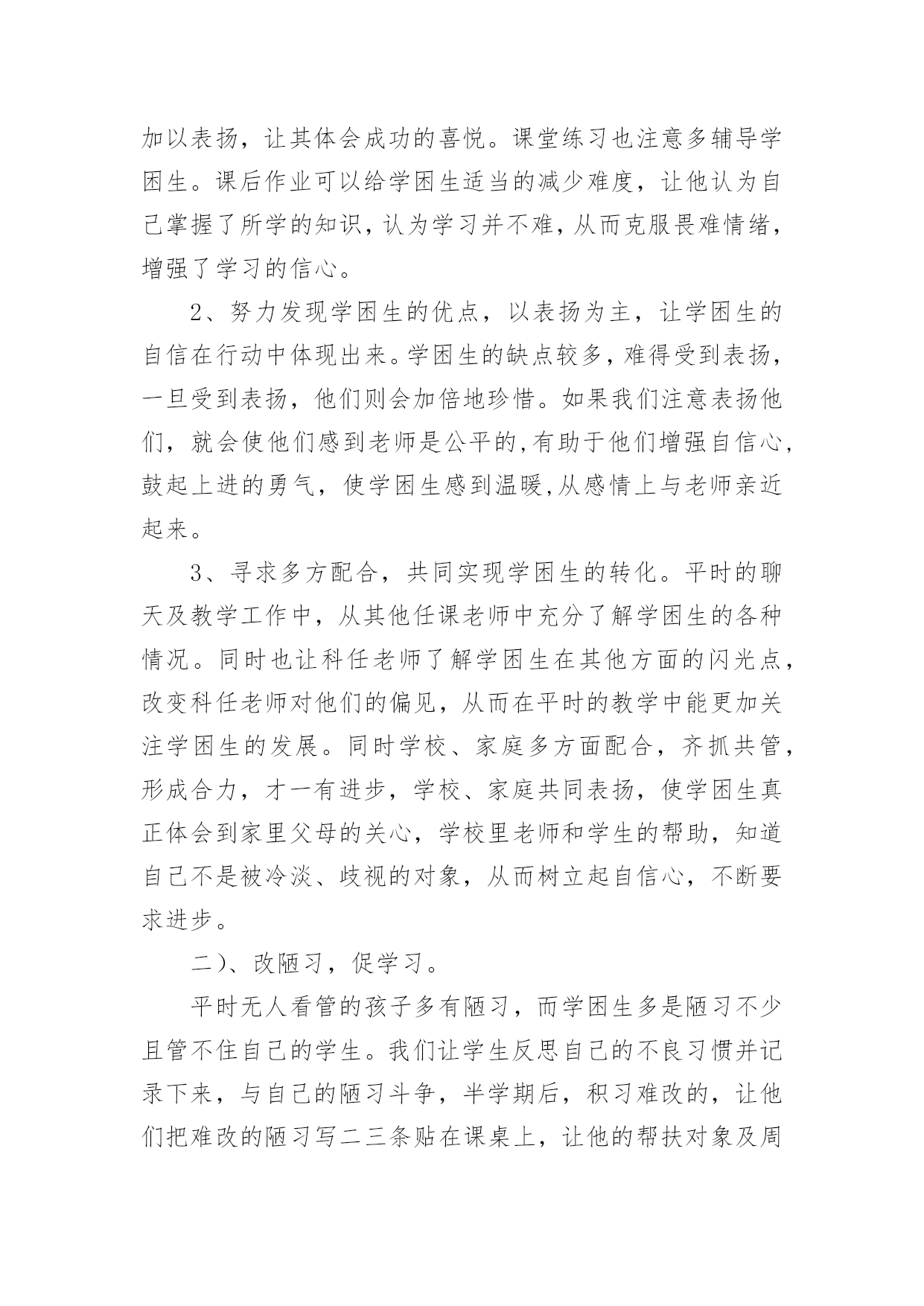 加以表扬，让其体会成功的喜悦。课堂练习也注意多辅导学困生。课后作业可以给学困生适当的减少难度，让他认为自己掌握了所学的知识，认为学习并不难，从而克服畏难情绪，增强了学习的信心。

2、努力发现学困生的优点，以表扬为主，让学困生的自信在行动中体现出来。学困生的缺点较多，难得受到表扬，一旦受到表扬，他们则会加倍地珍惜。如果我们注意表扬他们，就会使他们感到老师是公平的,有助于他们增强自信心,鼓起上进的勇气，使学困生感到温暖,从感情上与老师亲近起来。

3、寻求多方配合，共同实现学困生的转化。平时的聊天及教学工作中，从其他任课老师中充分了解学困生的各种情况。同时也让科任老师了解学困生在其他方面的闪光点，改变科任老师对他们的偏见，从而在平时的教学中能更加关注学困生的发展。同时学校、家庭多方面配合，齐抓共管，形成合力，才一有进步，学校、家庭共同表扬，使学困生真正体会到家里父母的关心，学校里老师和学生的帮助，知道自己不是被冷淡、歧视的对象，从而树立起自信心，不断要求进步。

二）、改陋习，促学习。

平时无人看管的孩子多有陋习，而学困生多是陋习不少且管不住自己的学生。我们让学生反思自己的不良习惯并记录下来，与自己的陋习斗争，半学期后，积习难改的，让他们把难改的陋习写二三条贴在课桌上，让他的帮扶对象及周